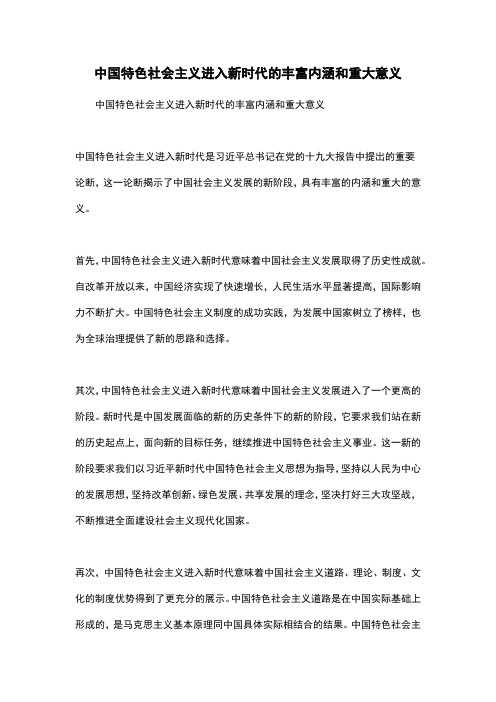 中国特色社会主义进入新时代的丰富内涵和重大意义

中国特色社会主义进入新时代的丰富内涵和重大意义

中国特色社会主义进入新时代是习近平总书记在党的十九大报告中提出的重要论断，这一论断揭示了中国社会主义发展的新阶段，具有丰富的内涵和重大的意义。

首先，中国特色社会主义进入新时代意味着中国社会主义发展取得了历史性成就。自改革开放以来，中国经济实现了快速增长，人民生活水平显著提高，国际影响力不断扩大。中国特色社会主义制度的成功实践，为发展中国家树立了榜样，也为全球治理提供了新的思路和选择。

其次，中国特色社会主义进入新时代意味着中国社会主义发展进入了一个更高的阶段。新时代是中国发展面临的新的历史条件下的新的阶段，它要求我们站在新的历史起点上，面向新的目标任务，继续推进中国特色社会主义事业。这一新的阶段要求我们以习近平新时代中国特色社会主义思想为指导，坚持以人民为中心的发展思想，坚持改革创新、绿色发展、共享发展的理念，坚决打好三大攻坚战，不断推进全面建设社会主义现代化国家。

再次，中国特色社会主义进入新时代意味着中国社会主义道路、理论、制度、文化的制度优势得到了更充分的展示。中国特色社会主义道路是在中国实际基础上形成的，是马克思主义基本原理同中国具体实际相结合的结果。中国特色社会主